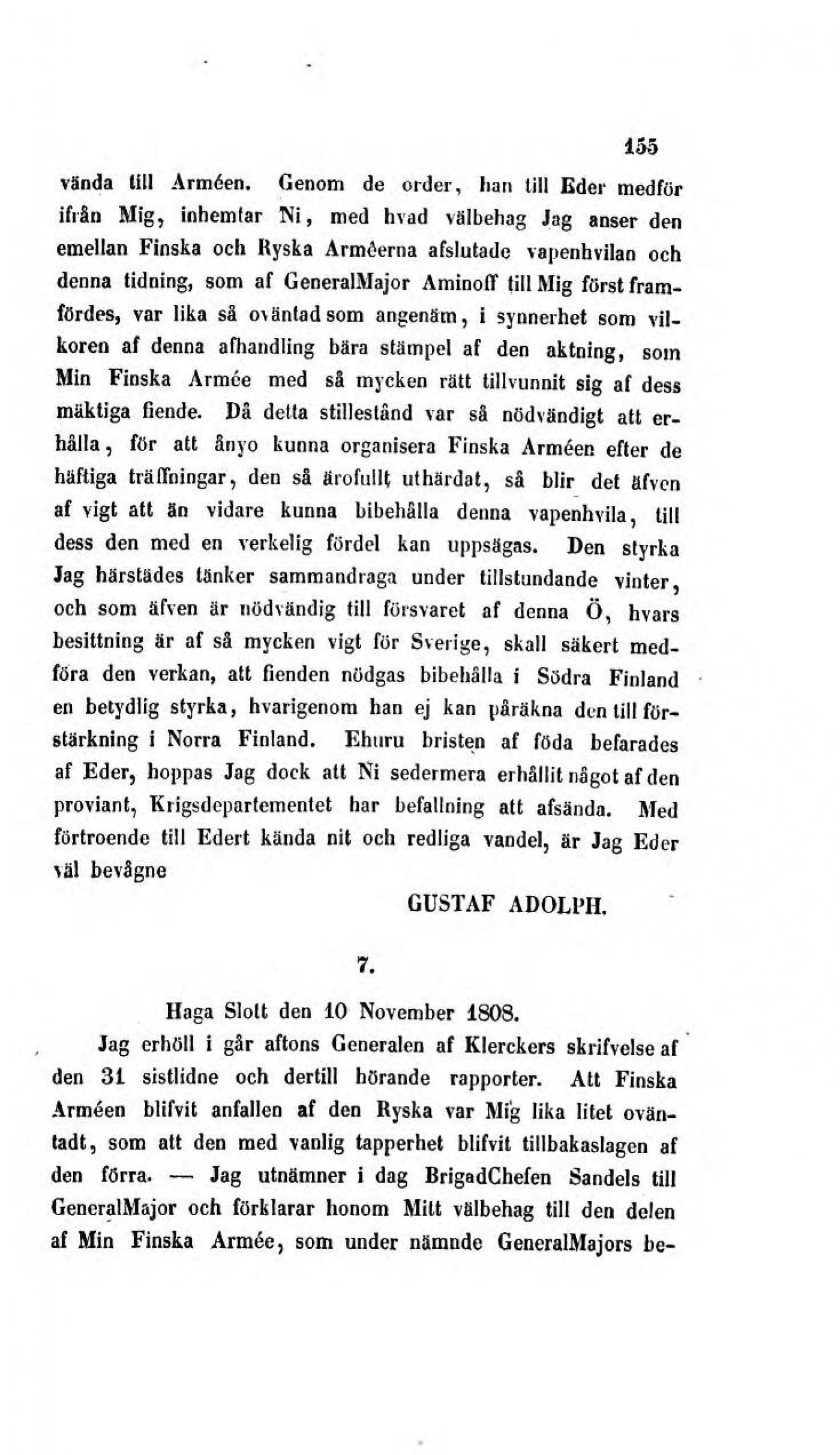 155

vända till Arméen. Genom de order, han till Eder medför ifrån Mig, inhemtar Ni, med hvad välbehag Jag anser den emellan Finska och Ryska Arméerna afslutade vapenhvilan och denna tidning, som af GeneralMajor Aminoff till Mig först framfördes, var lika så oväntad som angenäm, i synnerhet som vilkoren af denna afhandling bära stämpel af den aktning, som Min Finska Armée med så mycken rätt tillvunnit sig af dess mäktiga fiende. Då detta stillestånd var så nödvändigt att erhålla, för att ånyo kunna organisera Finska Arméen efter de häftiga träffningar, den så ärofullt uthärdat, så blir det äfven af vigt att än vidare kunna bibehålla denna vapenhvila, till dess den med en verkelig fördel kan uppsägas. Den styrka Jag härstädes tänker sammandraga under tillstundande vinter, och som äfven är nödvändig till försvaret af denna Ö, hvars besittning är af så mycken vigt för Sverige, skall säkert medföra den verkan, att fienden nödgas bibehålla i Södra Finland en betydlig styrka, hvarigenom han ej kan påräkna den till förstärkning i Norra Finland. Ehuru bristen af föda befarades af Eder, hoppas Jag dock att Ni sedermera erhållit något af den proviant, Krigsdepartementet har befallning att afsända. Med förtroende till Edert kända nit och redliga vandel, är Jag Eder väl bevågne

GUSTAF ADOLPH.

7.

Haga Slott den 10 November 1808.

Jag erhöll i går aftons Generalen af Klerckers skrifvelse af den 31 sistlidne och dertill hörande rapporter. Att Finska Arméen blifvit anfallen af den Ryska var Mig lika litet oväntadt, som att den med vanlig tapperhet blifvit tillbakaslagen af den förra. — Jag utnämner i dag BrigadChefen Sandels till GeneralMajor och förklarar honom Mitt välbehag till den delen af Min Finska Armée, som under nämnde GeneralMajors be-